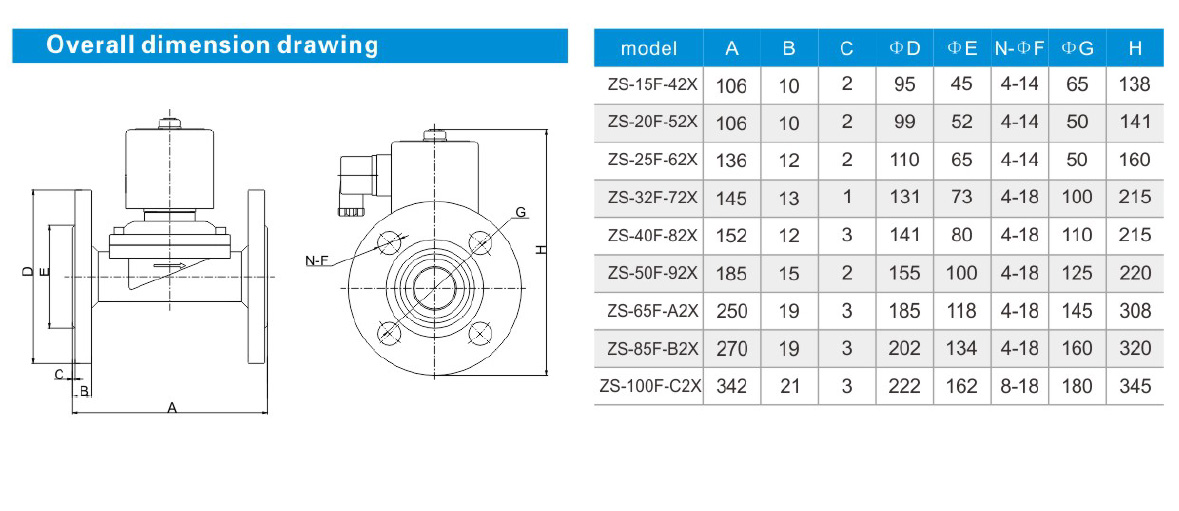 Overall dimension drawing

D E C B A N-F G H

| model | A | B | C | ΦD | ΦE | N-ΦF | ΦG | H |
|---|---|---|---|---|---|---|---|---|
| ZS-15F-42X | 106 | 10 | 2 | 95 | 45 | 4-14 | 65 | 138 |
| ZS-20F-52X | 106 | 10 | 2 | 99 | 52 | 4-14 | 50 | 141 |
| ZS-25F-62X | 136 | 12 | 2 | 110 | 65 | 4-14 | 50 | 160 |
| ZS-32F-72X | 145 | 13 | 1 | 131 | 73 | 4-18 | 100 | 215 |
| ZS-40F-82X | 152 | 12 | 3 | 141 | 80 | 4-18 | 110 | 215 |
| ZS-50F-92X | 185 | 15 | 2 | 155 | 100 | 4-18 | 125 | 220 |
| ZS-65F-A2X | 250 | 19 | 3 | 185 | 118 | 4-18 | 145 | 308 |
| ZS-85F-B2X | 270 | 19 | 3 | 202 | 134 | 4-18 | 160 | 320 |
| ZS-100F-C2X | 342 | 21 | 3 | 222 | 162 | 8-18 | 180 | 345 |